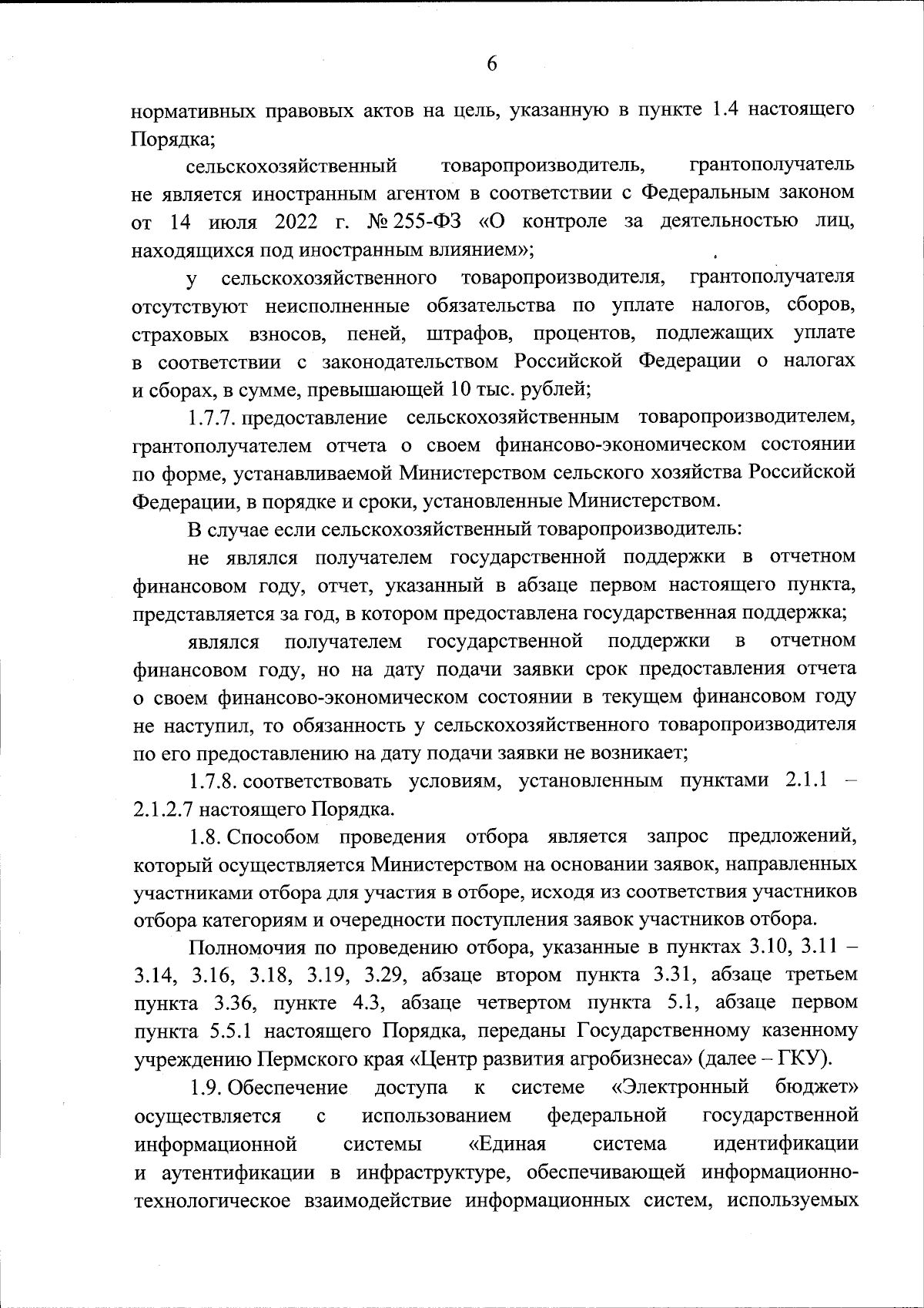 6

нормативных правовых актов на цель, указанную в пункте 1.4 настоящего Порядка;

сельскохозяйственный товаропроизводитель, грантополучатель не является иностранным агентом в соответствии с Федеральным законом от 14 июля 2022 г. № 255-ФЗ «О контроле за деятельностью лиц, находящихся под иностранным влиянием»;

у сельскохозяйственного товаропроизводителя, грантополучателя отсутствуют неисполненные обязательства по уплате налогов, сборов, страховых взносов, пеней, штрафов, процентов, подлежащих уплате в соответствии с законодательством Российской Федерации о налогах и сборах, в сумме, превышающей 10 тыс. рублей;

1.7.7. предоставление сельскохозяйственным товаропроизводителем, грантополучателем отчета о своем финансово-экономическом состоянии по форме, устанавливаемой Министерством сельского хозяйства Российской Федерации, в порядке и сроки, установленные Министерством.

В случае если сельскохозяйственный товаропроизводитель:

не являлся получателем государственной поддержки в отчетном финансовом году, отчет, указанный в абзаце первом настоящего пункта, представляется за год, в котором предоставлена государственная поддержка;

являлся получателем государственной поддержки в отчетном финансовом году, но на дату подачи заявки срок предоставления отчета о своем финансово-экономическом состоянии в текущем финансовом году не наступил, то обязанность у сельскохозяйственного товаропроизводителя по его предоставлению на дату подачи заявки не возникает;

1.7.8. соответствовать условиям, установленным пунктами 2.1.1 – 2.1.2.7 настоящего Порядка.

1.8. Способом проведения отбора является запрос предложений, который осуществляется Министерством на основании заявок, направленных участниками отбора для участия в отборе, исходя из соответствия участников отбора категориям и очередности поступления заявок участников отбора.

Полномочия по проведению отбора, указанные в пунктах 3.10, 3.11 – 3.14, 3.16, 3.18, 3.19, 3.29, абзаце втором пункта 3.31, абзаце третьем пункта 3.36, пункте 4.3, абзаце четвертом пункта 5.1, абзаце первом пункта 5.5.1 настоящего Порядка, переданы Государственному казенному учреждению Пермского края «Центр развития агробизнеса» (далее – ГКУ).

1.9. Обеспечение доступа к системе «Электронный бюджет» осуществляется с использованием федеральной государственной информационной системы «Единая система идентификации и аутентификации в инфраструктуре, обеспечивающей информационно-технологическое взаимодействие информационных систем, используемых